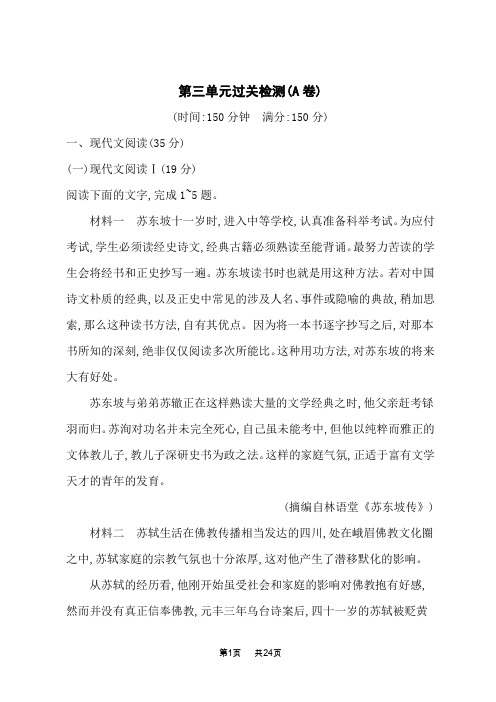 第三单元过关检测(A卷)

(时间:150分钟　满分:150分)

一、现代文阅读(35分)

(一)现代文阅读Ⅰ(19分)

阅读下面的文字,完成1~5题。

材料一　苏东坡十一岁时,进入中等学校,认真准备科举考试。为应付考试,学生必须读经史诗文,经典古籍必须熟读至能背诵。最努力苦读的学生会将经书和正史抄写一遍。苏东坡读书时也就是用这种方法。若对中国诗文朴质的经典,以及正史中常见的涉及人名、事件或隐喻的典故,稍加思索,那么这种读书方法,自有其优点。因为将一本书逐字抄写之后,对那本书所知的深刻,绝非仅仅阅读多次所能比。这种用功方法,对苏东坡的将来大有好处。

苏东坡与弟弟苏辙正在这样熟读大量的文学经典之时,他父亲赶考铩羽而归。苏洵对功名并未完全死心,自己虽未能考中,但他以纯粹而雅正的文体教儿子,教儿子深研史书为政之法。这样的家庭气氛,正适于富有文学天才的青年的发育。

(摘编自林语堂《苏东坡传》)

材料二　苏轼生活在佛教传播相当发达的四川,处在峨眉佛教文化圈之中,苏轼家庭的宗教气氛也十分浓厚,这对他产生了潜移默化的影响。

从苏轼的经历看,他刚开始虽受社会和家庭的影响对佛教抱有好感,然而并没有真正信奉佛教,元丰三年乌台诗案后,四十一岁的苏轼被贬黄

第1页　共24页